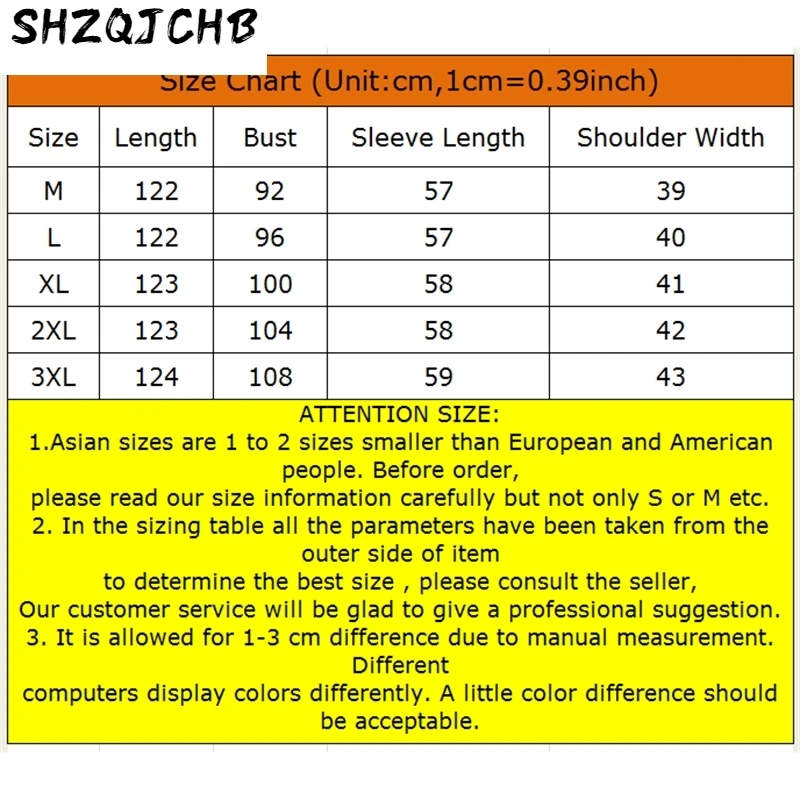 SHZQJCHB

Size Chart (Unit:cm,1cm=0.39inch)

| Size | Length | Bust | Sleeve Length | Shoulder Width |
|---|---|---|---|---|
| M | 122 | 92 | 57 | 39 |
| L | 122 | 96 | 57 | 40 |
| XL | 123 | 100 | 58 | 41 |
| 2XL | 123 | 104 | 58 | 42 |
| 3XL | 124 | 108 | 59 | 43 |

ATTENTION SIZE:
1.Asian sizes are 1 to 2 sizes smaller than European and American people. Before order,
please read our size information carefully but not only S or M etc.
2. In the sizing table all the parameters have been taken from the outer side of item
to determine the best size , please consult the seller,
Our customer service will be glad to give a professional suggestion.
3. It is allowed for 1-3 cm difference due to manual measurement. Different
computers display colors differently. A little color difference should be acceptable.